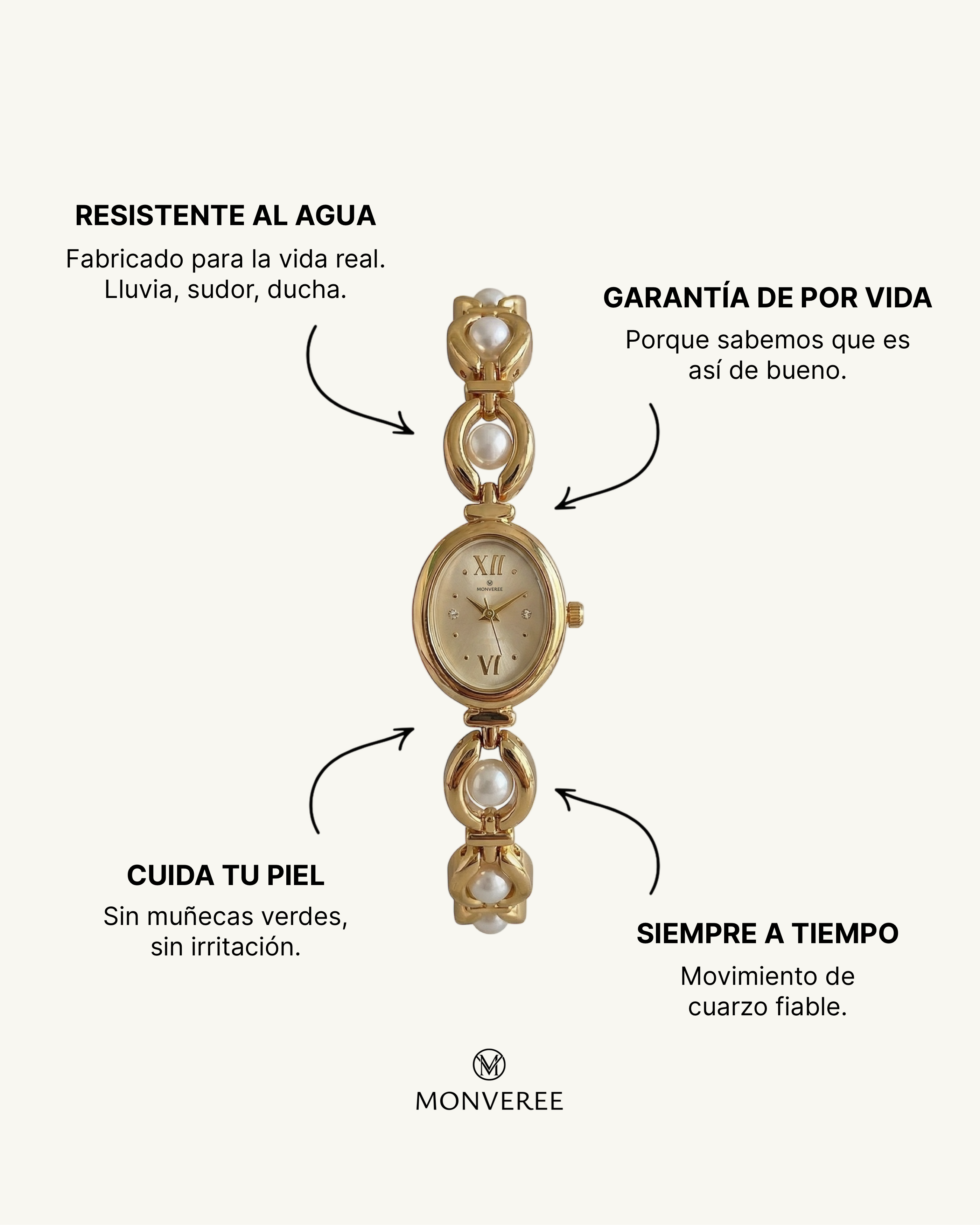 RESISTENTE AL AGUA

Fabricado para la vida real. Lluvia, sudor, ducha.

GARANTÍA DE POR VIDA

Porque sabemos que es así de bueno.

XII

MONVEREE

VI

CUIDA TU PIEL

Sin muñecas verdes, sin irritación.

SIEMPRE A TIEMPO

Movimiento de cuarzo fiable.

MONVEREE